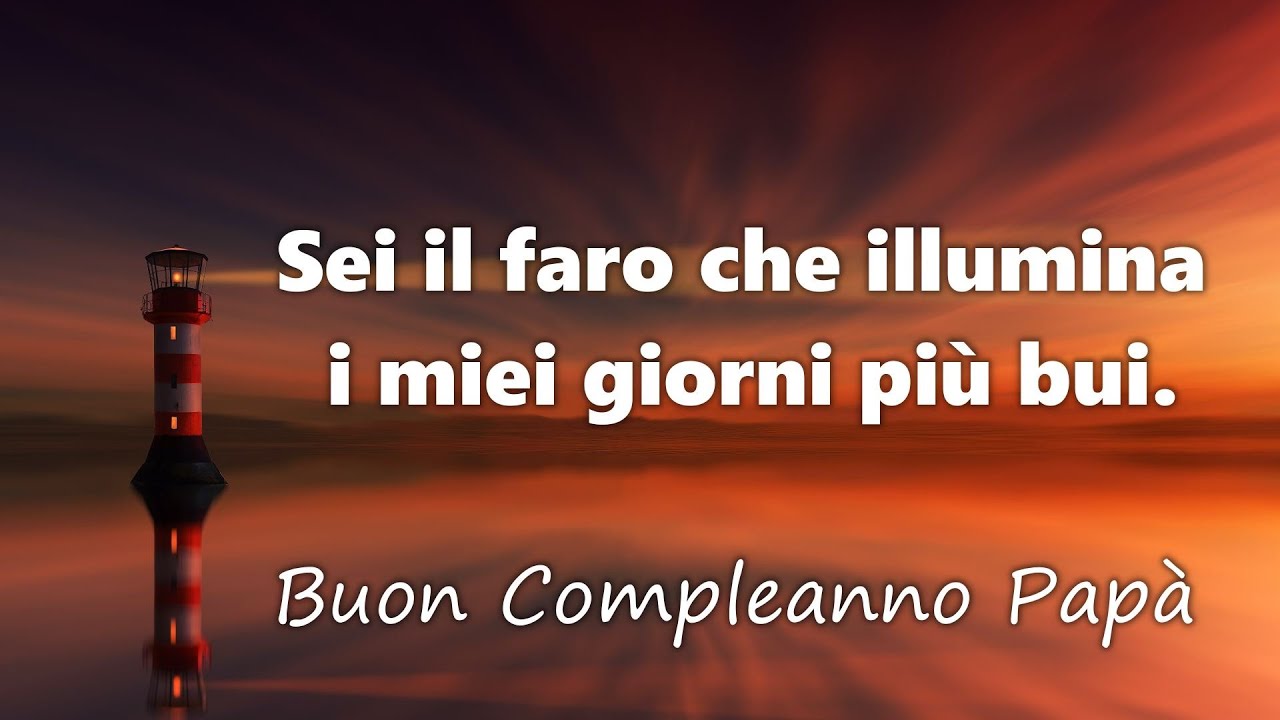 Sei il faro che illumina i miei giorni più bui.

Buon Compleanno Papà